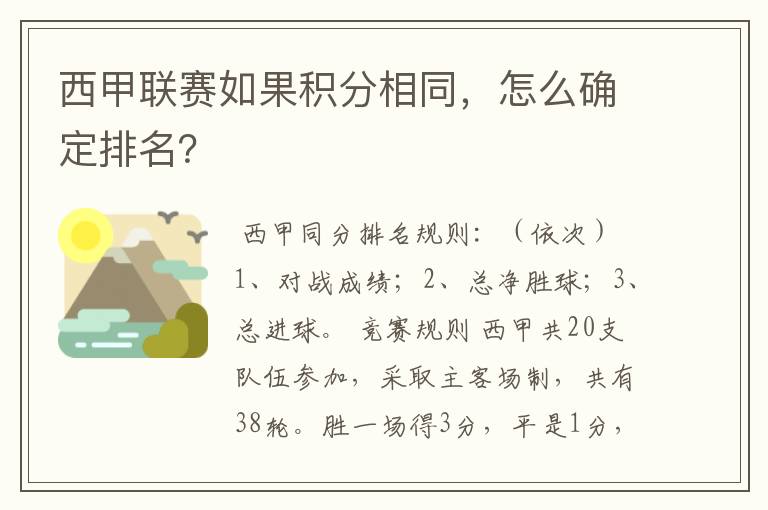 西甲联赛如果积分相同，怎么确定排名?

西甲同分排名规则：（依次）1、对战成绩；2、总净胜球；3、总进球。 竞赛规则 西甲共20支队伍参加，采取主客场制，共有38轮。胜一场得3分，平是1分，